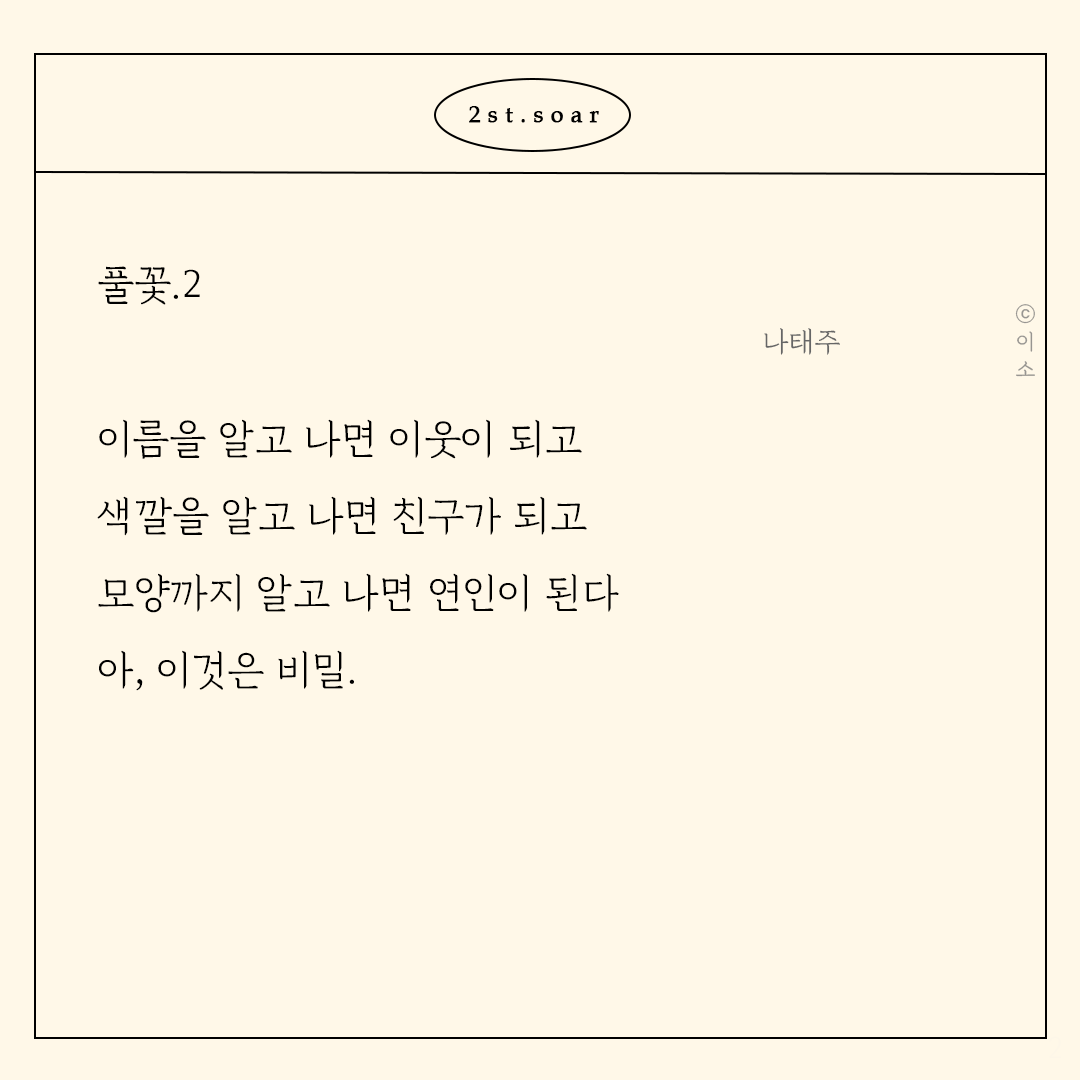 2st.soar

풀꽃.2

나태주

ⓒ이소

이름을 알고 나면 이웃이 되고
색깔을 알고 나면 친구가 되고
모양까지 알고 나면 연인이 된다
아, 이것은 비밀.